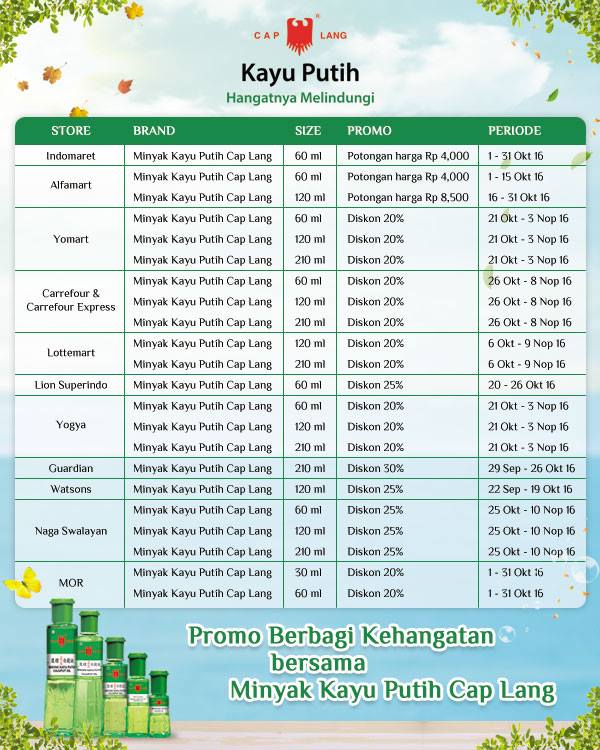 CAP LANG

Kayu Putih
Hangatnya Melindungi

| STORE | BRAND | SIZE | PROMO | PERIODE |
|---|---|---|---|---|
| Indomaret | Minyak Kayu Putih Cap Lang | 60 ml | Potongan harga Rp 4,000 | 1 - 31 Okt 16 |
| Alfamart | Minyak Kayu Putih Cap Lang | 60 ml | Potongan harga Rp 4,000 | 1 - 15 Okt 16 |
| | Minyak Kayu Putih Cap Lang | 120 ml | Potongan harga Rp 8,500 | 16 - 31 Okt 16 |
| Yomart | Minyak Kayu Putih Cap Lang | 60 ml | Diskon 20% | 21 Okt - 3 Nop 16 |
| | Minyak Kayu Putih Cap Lang | 120 ml | Diskon 20% | 21 Okt - 3 Nop 16 |
| | Minyak Kayu Putih Cap Lang | 210 ml | Diskon 20% | 21 Okt - 3 Nop 16 |
| Carrefour & Carrefour Express | Minyak Kayu Putih Cap Lang | 60 ml | Diskon 20% | 26 Okt - 8 Nop 16 |
| | Minyak Kayu Putih Cap Lang | 120 ml | Diskon 20% | 26 Okt - 8 Nop 16 |
| | Minyak Kayu Putih Cap Lang | 210 ml | Diskon 20% | 26 Okt - 8 Nop 16 |
| Lottemart | Minyak Kayu Putih Cap Lang | 120 ml | Diskon 20% | 6 Okt - 9 Nop 16 |
| | Minyak Kayu Putih Cap Lang | 210 ml | Diskon 20% | 6 Okt - 9 Nop 16 |
| Lion Superindo | Minyak Kayu Putih Cap Lang | 60 ml | Diskon 25% | 20 - 26 Okt 16 |
| Yogya | Minyak Kayu Putih Cap Lang | 60 ml | Diskon 20% | 21 Okt - 3 Nop 16 |
| | Minyak Kayu Putih Cap Lang | 120 ml | Diskon 20% | 21 Okt - 3 Nop 16 |
| | Minyak Kayu Putih Cap Lang | 210 ml | Diskon 20% | 21 Okt - 3 Nop 16 |
| Guardian | Minyak Kayu Putih Cap Lang | 210 ml | Diskon 30% | 29 Sep - 26 Okt 16 |
| Watsons | Minyak Kayu Putih Cap Lang | 120 ml | Diskon 25% | 22 Sep - 19 Okt 16 |
| Naga Swalayan | Minyak Kayu Putih Cap Lang | 60 ml | Diskon 25% | 25 Okt - 10 Nop 16 |
| | Minyak Kayu Putih Cap Lang | 120 ml | Diskon 25% | 25 Okt - 10 Nop 16 |
| | Minyak Kayu Putih Cap Lang | 210 ml | Diskon 25% | 25 Okt - 10 Nop 16 |
| MOR | Minyak Kayu Putih Cap Lang | 30 ml | Diskon 20% | 1 - 31 Okt 16 |
| | Minyak Kayu Putih Cap Lang | 60 ml | Diskon 20% | 1 - 31 Okt 16 |

Promo Berbagi Kehangatan bersama Minyak Kayu Putih Cap Lang